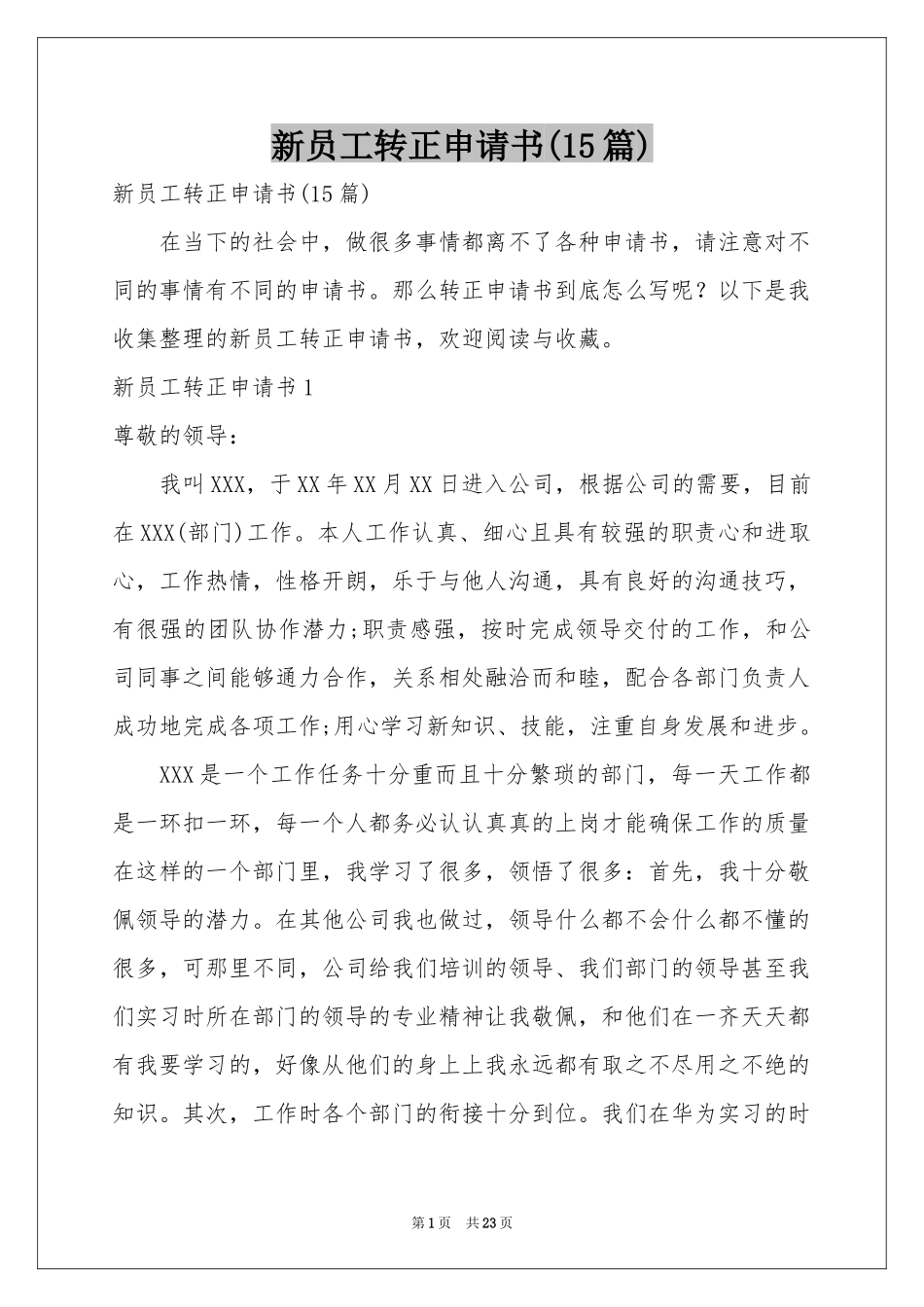 新员工转正申请书(15篇)

新员工转正申请书(15篇)

在当下的社会中，做很多事情都离不了各种申请书，请注意对不同的事情有不同的申请书。那么转正申请书到底怎么写呢？以下是我收集整理的新员工转正申请书，欢迎阅读与收藏。

新员工转正申请书1

尊敬的领导：

我叫XXX，于XX年XX月XX日进入公司，根据公司的需要，目前在XXX(部门)工作。本人工作认真、细心且具有较强的职责心和进取心，工作热情，性格开朗，乐于与他人沟通，具有良好的沟通技巧，有很强的团队协作潜力;职责感强，按时完成领导交付的工作，和公司同事之间能够通力合作，关系相处融洽而和睦，配合各部门负责人成功地完成各项工作;用心学习新知识、技能，注重自身发展和进步。

XXX是一个工作任务十分重而且十分繁琐的部门，每一天工作都是一环扣一环，每一个人都务必认认真真的上岗才能确保工作的质量在这样的一个部门里，我学习了很多，领悟了很多：首先，我十分敬佩领导的潜力。在其他公司我也做过，领导什么都不会什么都不懂的很多，可那里不同，公司给我们培训的领导、我们部门的领导甚至我们实习时所在部门的领导的专业精神让我敬佩，和他们在一齐天天都有我要学习的，好像从他们的身上上我永远都有取之不尽用之不绝的知识。其次，工作时各个部门的衔接十分到位。我们在华为实习的时

第1页 共23页